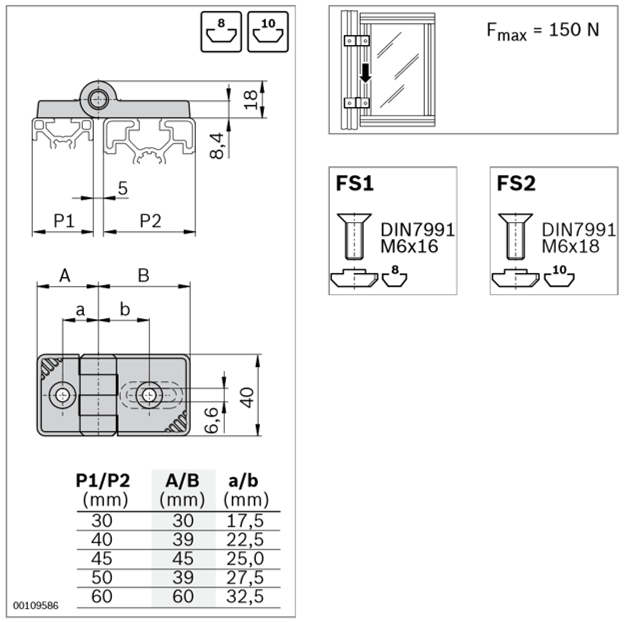 8 10

18

8,4

5

P1 P2

A B

a b

40

6,6

| P1/P2 (mm) | A/B (mm) | a/b (mm) |
|---|---|---|
| 30 | 30 | 17,5 |
| 40 | 39 | 22,5 |
| 45 | 45 | 25,0 |
| 50 | 39 | 27,5 |
| 60 | 60 | 32,5 |

00109586

$F_{max}$ = 150 N

FS1
DIN7991
M6x16
8

FS2
DIN7991
M6x18
10